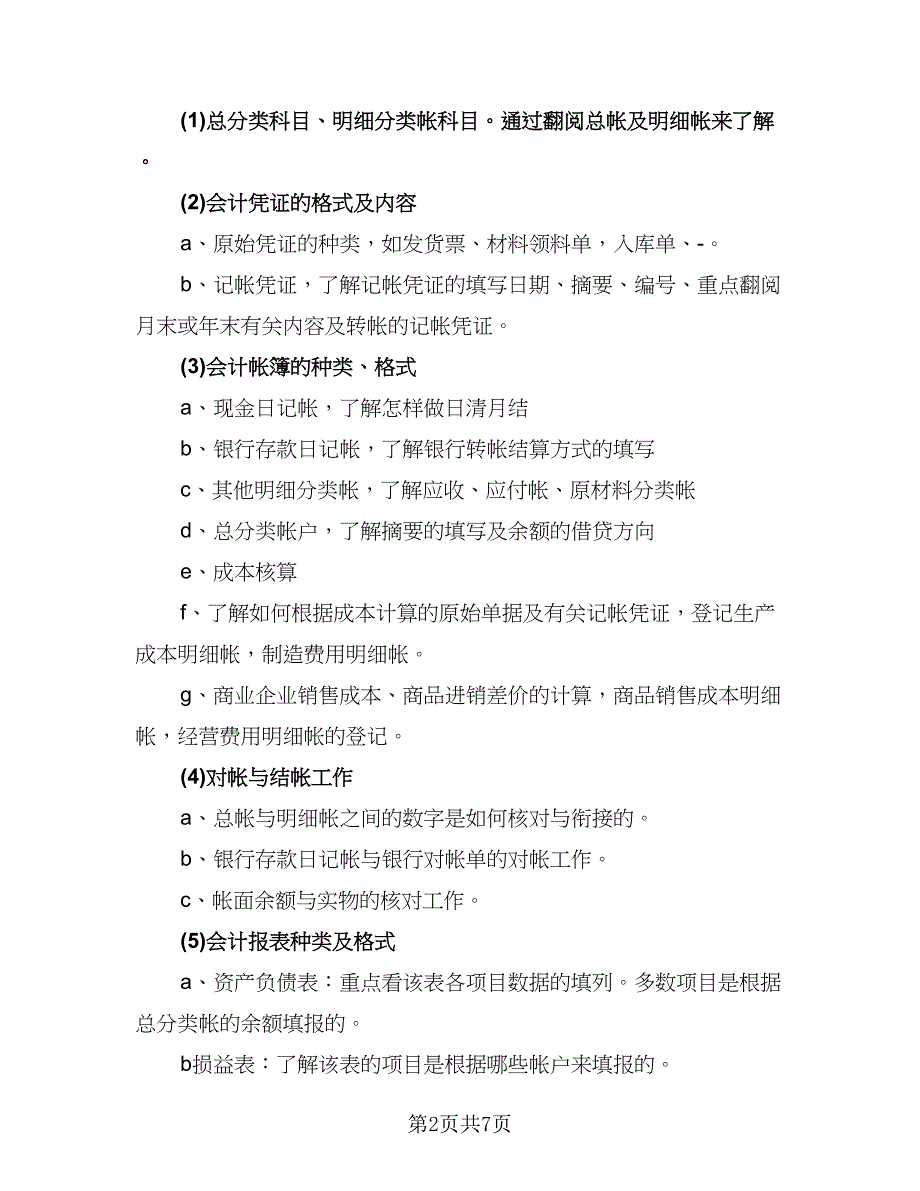 (1)总分类科目、明细分类帐科目。通过翻阅总帐及明细帐来了解。

(2)会计凭证的格式及内容

a、原始凭证的种类，如发货票、材料领料单，入库单、-。

b、记帐凭证，了解记帐凭证的填写日期、摘要、编号、重点翻阅月末或年末有关内容及转帐的记帐凭证。

(3)会计帐簿的种类、格式

a、现金日记帐，了解怎样做日清月结

b、银行存款日记帐，了解银行转帐结算方式的填写

c、其他明细分类帐，了解应收、应付帐、原材料分类帐

d、总分类帐户，了解摘要的填写及余额的借贷方向

e、成本核算

f、了解如何根据成本计算的原始单据及有关记帐凭证，登记生产成本明细帐，制造费用明细帐。

g、商业企业销售成本、商品进销差价的计算，商品销售成本明细帐，经营费用明细帐的登记。

(4)对帐与结帐工作

a、总帐与明细帐之间的数字是如何核对与衔接的。

b、银行存款日记帐与银行对帐单的对帐工作。

c、帐面余额与实物的核对工作。

(5)会计报表种类及格式

a、资产负债表：重点看该表各项目数据的填列。多数项目是根据总分类帐的余额填报的。

b损益表：了解该表的项目是根据哪些帐户来填报的。

第2页共7页